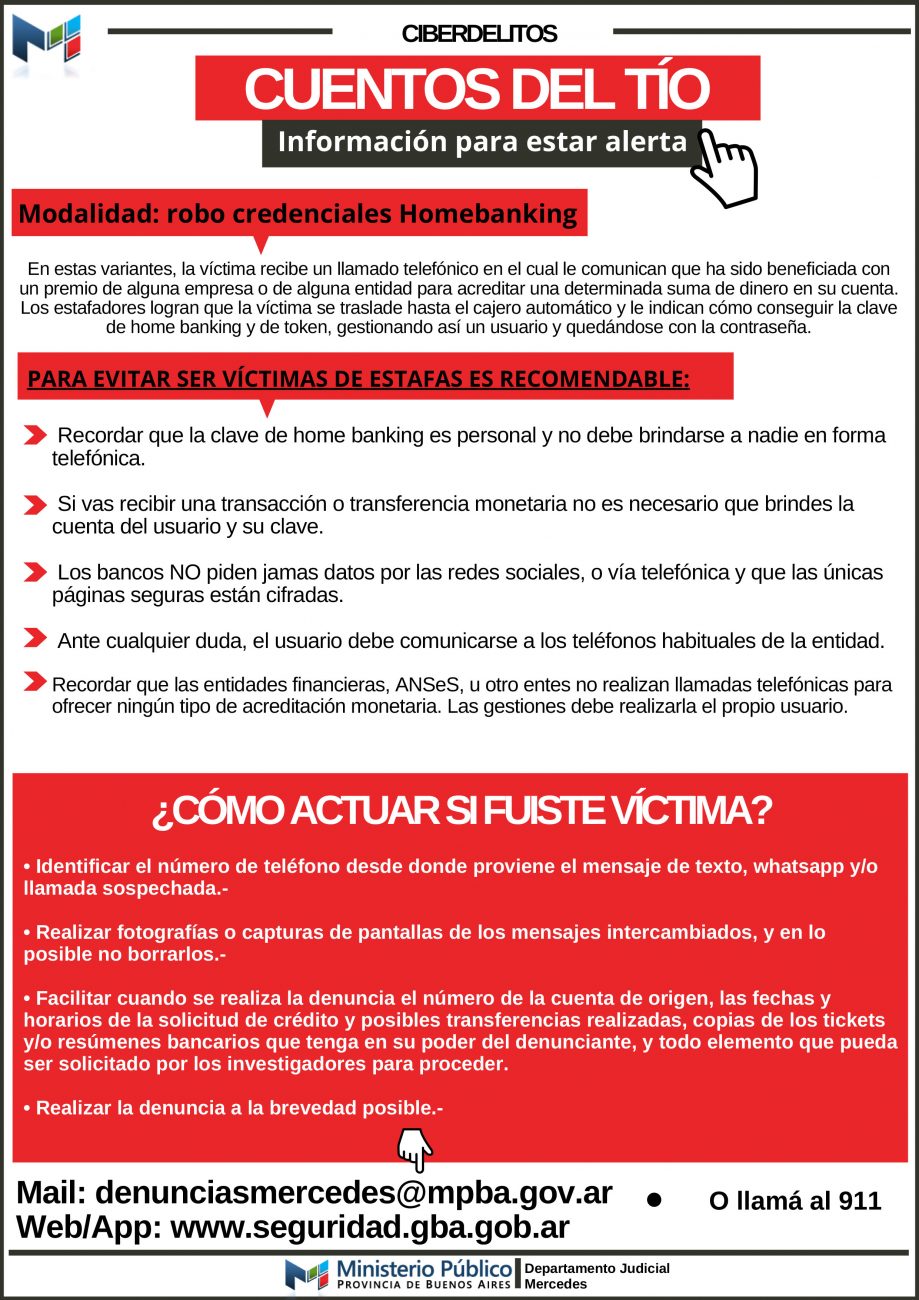 CIBERDELITOS

CUENTOS DEL TÍO

Información para estar alerta

Modalidad: robo credenciales Homebanking

En estas variantes, la víctima recibe un llamado telefónico en el cual le comunican que ha sido beneficiada con un premio de alguna empresa o de alguna entidad para acreditar una determinada suma de dinero en su cuenta. Los estafadores logran que la víctima se traslade hasta el cajero automático y le indican cómo conseguir la clave de home banking y de token, gestionando así un usuario y quedándose con la contraseña.

PARA EVITAR SER VÍCTIMAS DE ESTAFAS ES RECOMENDABLE:

Recordar que la clave de home banking es personal y no debe brindarse a nadie en forma telefónica.

Si vas recibir una transacción o transferencia monetaria no es necesario que brindes la cuenta del usuario y su clave.

Los bancos NO piden jamas datos por las redes sociales, o vía telefónica y que las únicas páginas seguras están cifradas.

Ante cualquier duda, el usuario debe comunicarse a los teléfonos habituales de la entidad.

Recordar que las entidades financieras, ANSeS, u otro entes no realizan llamadas telefónicas para ofrecer ningún tipo de acreditación monetaria. Las gestiones debe realizarla el propio usuario.

¿CÓMO ACTUAR SI FUISTE VÍCTIMA?

• Identificar el número de teléfono desde donde proviene el mensaje de texto, whatsapp y/o llamada sospechada.-

• Realizar fotografías o capturas de pantallas de los mensajes intercambiados, y en lo posible no borrarlos.-

• Facilitar cuando se realiza la denuncia el número de la cuenta de origen, las fechas y horarios de la solicitud de crédito y posibles transferencias realizadas, copias de los tickets y/o resúmenes bancarios que tenga en su poder del denunciante, y todo elemento que pueda ser solicitado por los investigadores para proceder.

• Realizar la denuncia a la brevedad posible.-

Mail: denunciasmercedes@mpba.gov.ar
Web/App: www.seguridad.gba.gob.ar

O llamá al 911

Ministerio Público
PROVINCIA DE BUENOS AIRES
Departamento Judicial Mercedes